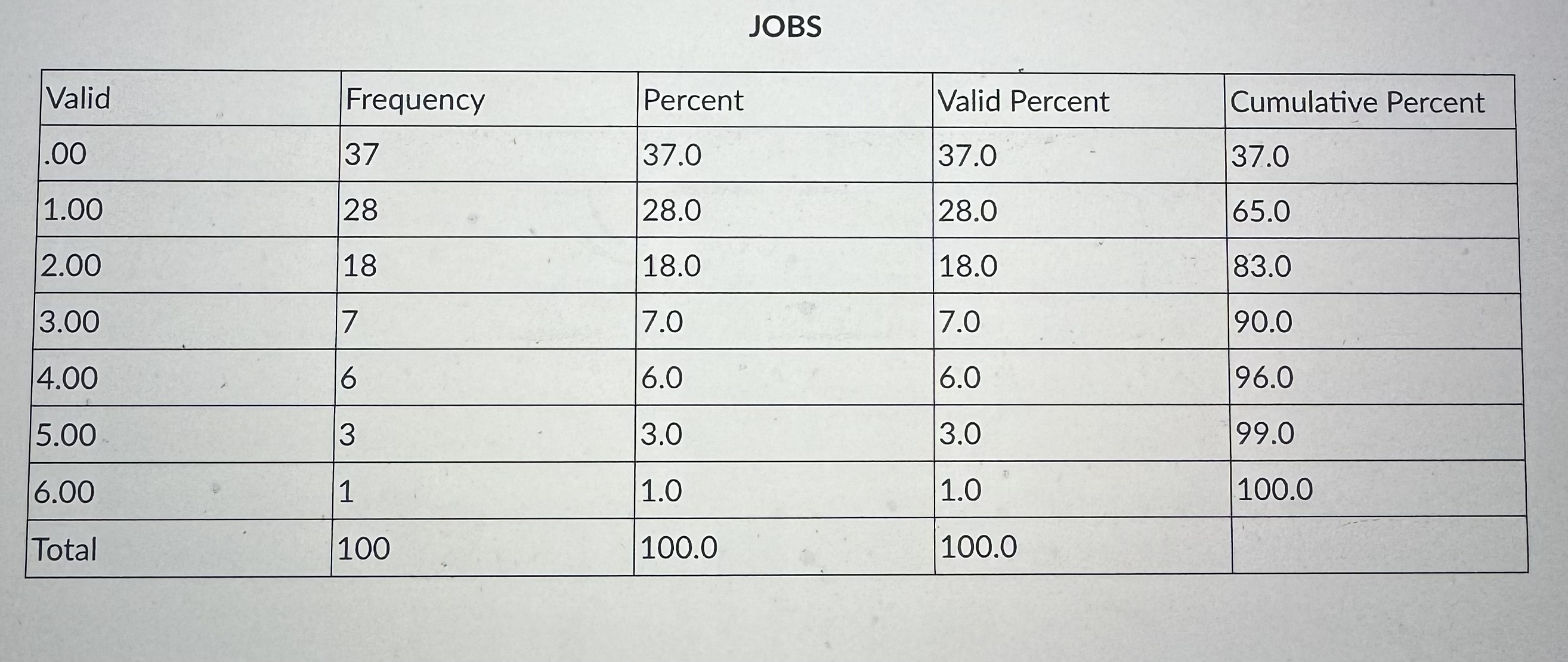 JOBS

| Valid | Frequency | Percent | Valid Percent | Cumulative Percent |
|---|---|---|---|---|
| .00 | 37 | 37.0 | 37.0 | 37.0 |
| 1.00 | 28 | 28.0 | 28.0 | 65.0 |
| 2.00 | 18 | 18.0 | 18.0 | 83.0 |
| 3.00 | 7 | 7.0 | 7.0 | 90.0 |
| 4.00 | 6 | 6.0 | 6.0 | 96.0 |
| 5.00 | 3 | 3.0 | 3.0 | 99.0 |
| 6.00 | 1 | 1.0 | 1.0 | 100.0 |
| Total | 100 | 100.0 | 100.0 | |